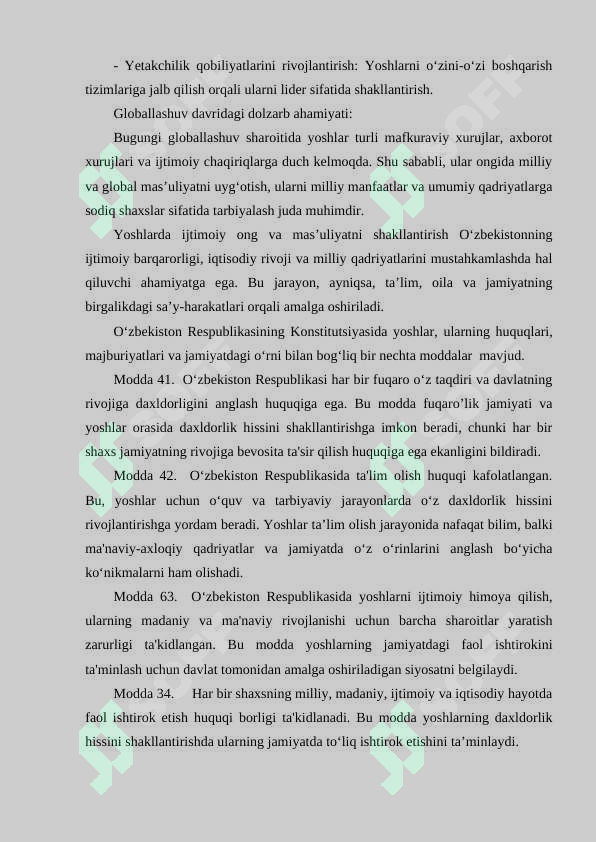 - Yetakchilik qobiliyatlarini rivojlantirish: Yoshlarni o‘zini-o‘zi boshqarish tizimlariga jalb qilish orqali ularni lider sifatida shakllantirish.

Globallashuv davridagi dolzarb ahamiyati:

Bugungi globallashuv sharoitida yoshlar turli mafkuraviy xurujlar, axborot xurujlari va ijtimoiy chaqiriqlarga duch kelmoqda. Shu sababli, ular ongida milliy va global mas’uliyatni uyg‘otish, ularni milliy manfaatlar va umumiy qadriyatlarga sodiq shaxslar sifatida tarbiyalash juda muhimdir.

Yoshlarda ijtimoiy ong va mas’uliyatni shakllantirish O‘zbekistonning ijtimoiy barqarorligi, iqtisodiy rivoji va milliy qadriyatlarini mustahkamlashda hal qiluvchi ahamiyatga ega. Bu jarayon, ayniqsa, ta’lim, oila va jamiyatning birgalikdagi sa’y-harakatlari orqali amalga oshiriladi.

O‘zbekiston Respublikasining Konstitutsiyasida yoshlar, ularning huquqlari, majburiyatlari va jamiyatdagi o‘rni bilan bog‘liq bir nechta moddalar mavjud.

Modda 41. O‘zbekiston Respublikasi har bir fuqaro o‘z taqdiri va davlatning rivojiga daxldorligini anglash huquqiga ega. Bu modda fuqaro’lik jamiyati va yoshlar orasida daxldorlik hissini shakllantirishga imkon beradi, chunki har bir shaxs jamiyatning rivojiga bevosita ta'sir qilish huquqiga ega ekanligini bildiradi.

Modda 42. O‘zbekiston Respublikasida ta'lim olish huquqi kafolatlangan. Bu, yoshlar uchun o‘quv va tarbiyaviy jarayonlarda o‘z daxldorlik hissini rivojlantirishga yordam beradi. Yoshlar ta’lim olish jarayonida nafaqat bilim, balki ma'naviy-axloqiy qadriyatlar va jamiyatda o‘z o‘rinlarini anglash bo‘yicha ko‘nikmalarni ham olishadi.

Modda 63. O‘zbekiston Respublikasida yoshlarni ijtimoiy himoya qilish, ularning madaniy va ma'naviy rivojlanishi uchun barcha sharoitlar yaratish zarurligi ta'kidlangan. Bu modda yoshlarning jamiyatdagi faol ishtirokini ta'minlash uchun davlat tomonidan amalga oshiriladigan siyosatni belgilaydi.

Modda 34. Har bir shaxsning milliy, madaniy, ijtimoiy va iqtisodiy hayotda faol ishtirok etish huquqi borligi ta'kidlanadi. Bu modda yoshlarning daxldorlik hissini shakllantirishda ularning jamiyatda to‘liq ishtirok etishini ta’minlaydi.